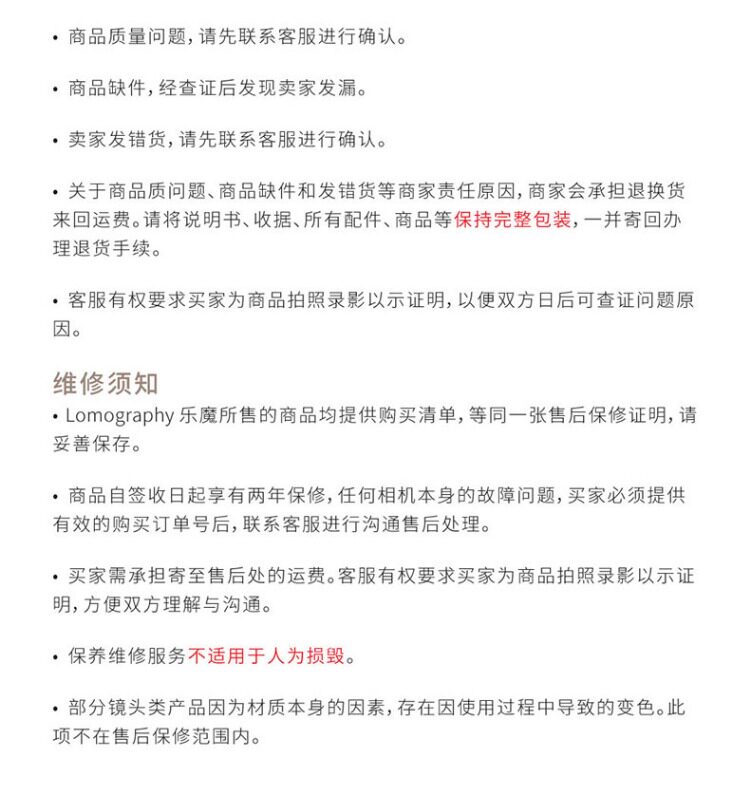 • 商品质量问题，请先联系客服进行确认。

• 商品缺件，经查证后发现卖家发漏。

• 卖家发错货，请先联系客服进行确认。

• 关于商品质问题、商品缺件和发错货等商家责任原因，商家会承担退换货来回运费。请将说明书、收据、所有配件、商品等保持完整包装，一并寄回办理退货手续。

• 客服有权要求买家为商品拍照录影以示证明，以便双方日后可查证问题原因。

维修须知

• Lomography 乐魔所售的商品均提供购买清单，等同一张售后保修证明，请妥善保存。

• 商品自签收日起享有两年保修，任何相机本身的故障问题，买家必须提供有效的购买订单号后，联系客服进行沟通售后处理。

• 买家需承担寄至售后处的运费。客服有权要求买家为商品拍照录影以示证明，方便双方理解与沟通。

• 保养维修服务不适用于人为损毁。

• 部分镜头类产品因为材质本身的因素，存在因使用过程中导致的变色。此项不在售后保修范围内。